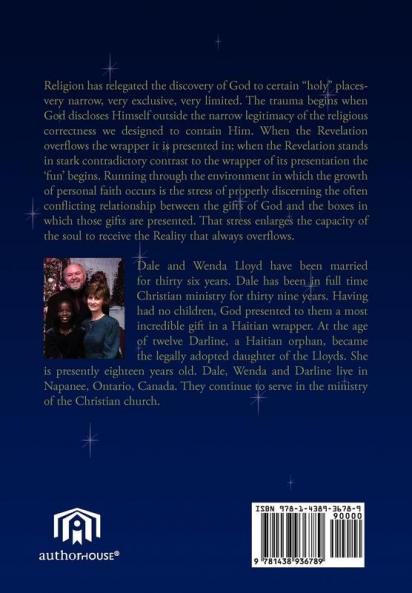 Religion has relegated the discovery of God to certain "holy" places- very narrow, very exclusive, very limited. The trauma begins when God discloses Himself outside the narrow legitimacy of the religious correctness we designed to contain Him. When the Revelation overflows the wrapper it is presented in; when the Revelation stands in stark contradictory contrast to the wrapper of its presentation the 'fun' begins. Running through the environment in which the growth of personal faith occurs is the stress of properly discerning the often conflicting relationship between the gifts of God and the boxes in which those gifts are presented. That stress enlarges the capacity of the soul to receive the Reality that always overflows.

Dale and Wenda Lloyd have been married for thirty six years. Dale has been in full time Christian ministry for thirty nine years. Having had no children, God presented to them a most incredible gift in a Haitian wrapper. At the age of twelve Darline, a Haitian orphan, became the legally adopted daughter of the Lloyds. She is presently eighteen years old. Dale, Wenda and Darline live in Napanee, Ontario, Canada. They continue to serve in the ministry of the Christian church.

authorHOUSE®

ISBN 978-1-4389-3678-9
90000
9 781438 936789